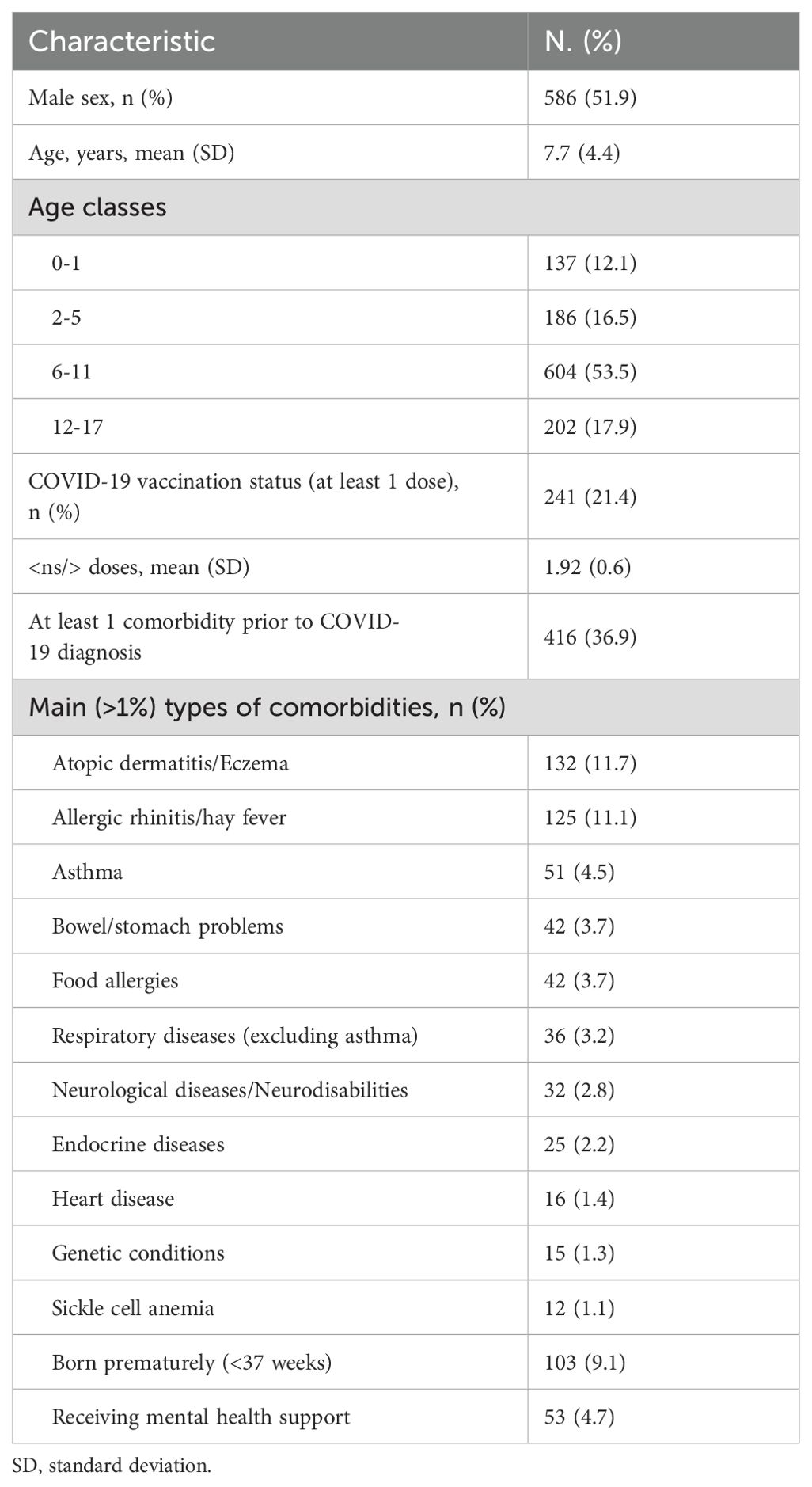 | Characteristic | N. (%) |
|---|---|
| Male sex, n (%) | 586 (51.9) |
| Age, years, mean (SD) | 7.7 (4.4) |
| Age classes | |
| 0-1 | 137 (12.1) |
| 2-5 | 186 (16.5) |
| 6-11 | 604 (53.5) |
| 12-17 | 202 (17.9) |
| COVID-19 vaccination status (at least 1 dose), n (%) | 241 (21.4) |
| <ns/> doses, mean (SD) | 1.92 (0.6) |
| At least 1 comorbidity prior to COVID-19 diagnosis | 416 (36.9) |
| Main (>1%) types of comorbidities, n (%) | |
| Atopic dermatitis/Eczema | 132 (11.7) |
| Allergic rhinitis/hay fever | 125 (11.1) |
| Asthma | 51 (4.5) |
| Bowel/stomach problems | 42 (3.7) |
| Food allergies | 42 (3.7) |
| Respiratory diseases (excluding asthma) | 36 (3.2) |
| Neurological diseases/Neurodisabilities | 32 (2.8) |
| Endocrine diseases | 25 (2.2) |
| Heart disease | 16 (1.4) |
| Genetic conditions | 15 (1.3) |
| Sickle cell anemia | 12 (1.1) |
| Born prematurely (<37 weeks) | 103 (9.1) |
| Receiving mental health support | 53 (4.7) |

SD, standard deviation.